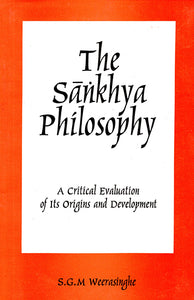 The Sāṅkhya Philosophy

A Critical Evaluation of Its Origins and Development

S.G.M Weerasinghe